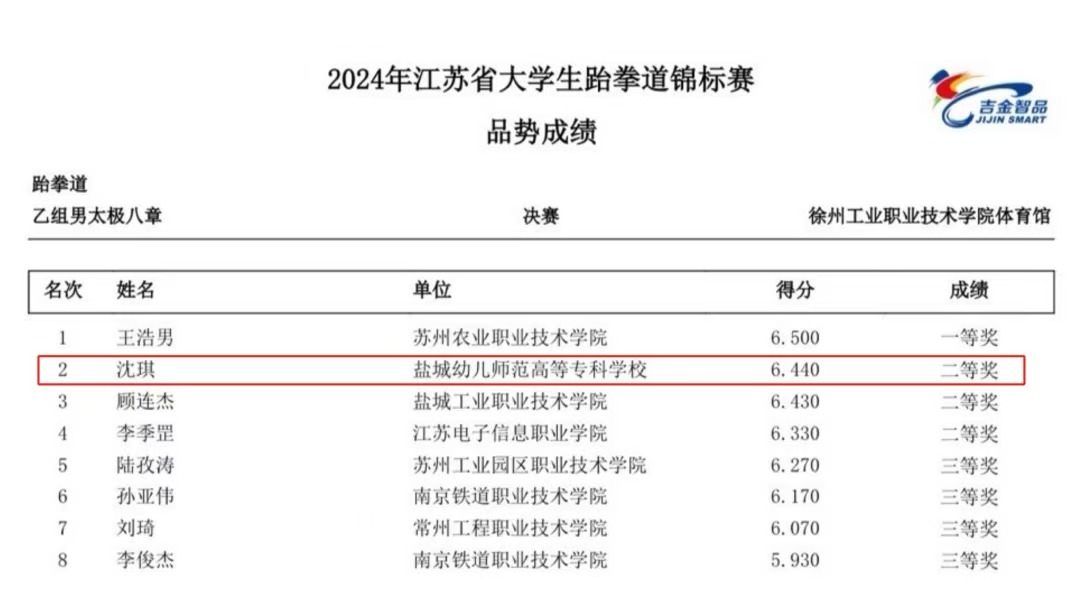 2024年江苏省大学生跆拳道锦标赛
品势成绩

吉金智品
JIJIN SMART

跆拳道
乙组男太极八章 决赛 徐州工业职业技术学院体育馆

| 名次 | 姓名 | 单位 | 得分 | 成绩 |
|---|---|---|---|---|
| 1 | 王浩男 | 苏州农业职业技术学院 | 6.500 | 一等奖 |
| 2 | 沈琪 | 盐城幼儿师范高等专科学校 | 6.440 | 二等奖 |
| 3 | 顾连杰 | 盐城工业职业技术学院 | 6.430 | 二等奖 |
| 4 | 李季罡 | 江苏电子信息职业学院 | 6.330 | 二等奖 |
| 5 | 陆孜涛 | 苏州工业园区职业技术学院 | 6.270 | 三等奖 |
| 6 | 孙亚伟 | 南京铁道职业技术学院 | 6.170 | 三等奖 |
| 7 | 刘琦 | 常州工程职业技术学院 | 6.070 | 三等奖 |
| 8 | 李俊杰 | 南京铁道职业技术学院 | 5.930 | 三等奖 |